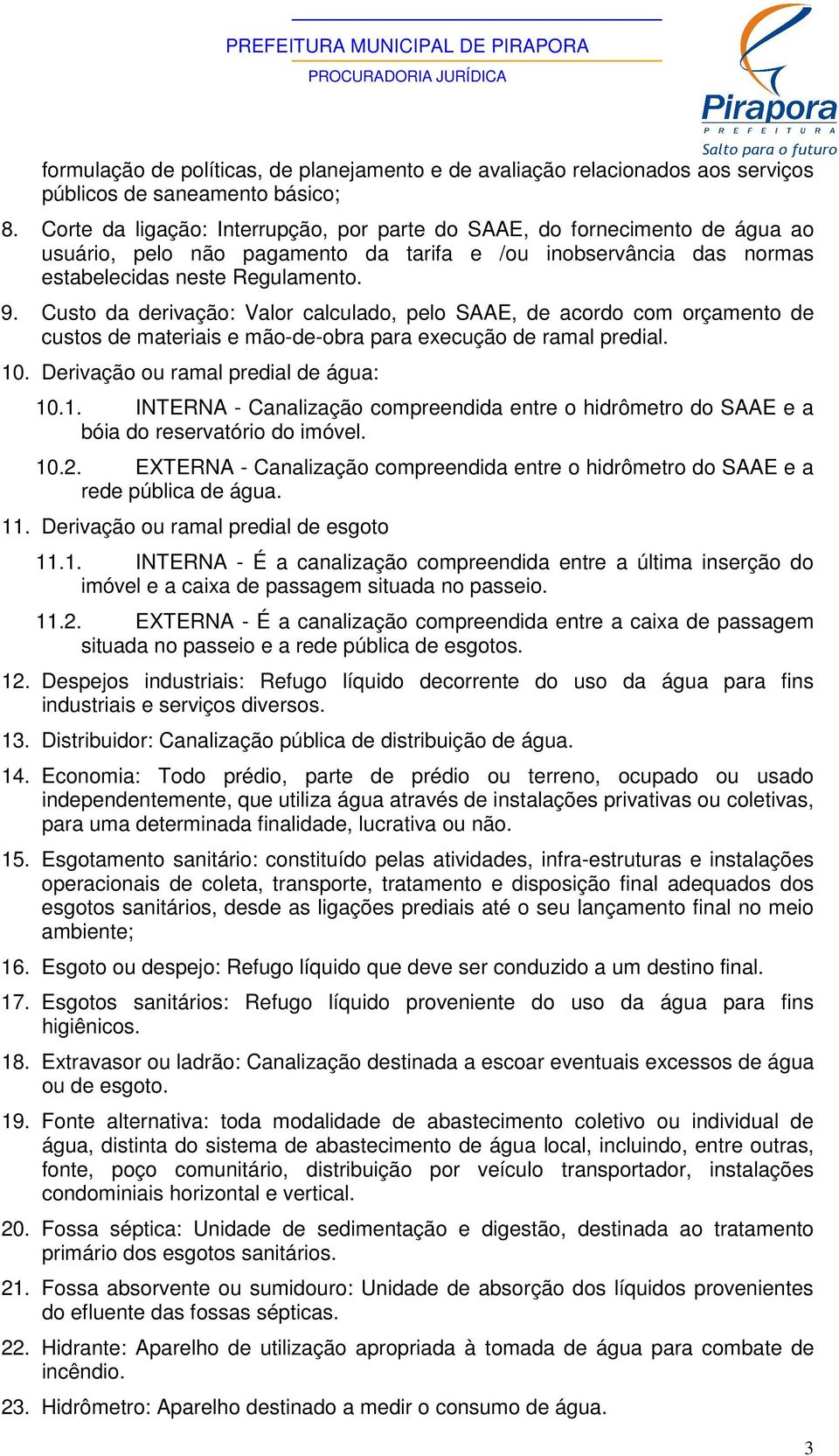 PREFEITURA MUNICIPAL DE PIRAPORA
PROCURADORIA JURÍDICA

Pirapora
PREFEITURA
Salto para o futuro

formulação de políticas, de planejamento e de avaliação relacionados aos serviços públicos de saneamento básico;

8. Corte da ligação: Interrupção, por parte do SAAE, do fornecimento de água ao usuário, pelo não pagamento da tarifa e /ou inobservância das normas estabelecidas neste Regulamento.

9. Custo da derivação: Valor calculado, pelo SAAE, de acordo com orçamento de custos de materiais e mão-de-obra para execução de ramal predial.

10. Derivação ou ramal predial de água:

10.1. INTERNA - Canalização compreendida entre o hidrômetro do SAAE e a bóia do reservatório do imóvel.

10.2. EXTERNA - Canalização compreendida entre o hidrômetro do SAAE e a rede pública de água.

11. Derivação ou ramal predial de esgoto

11.1. INTERNA - É a canalização compreendida entre a última inserção do imóvel e a caixa de passagem situada no passeio.

11.2. EXTERNA - É a canalização compreendida entre a caixa de passagem situada no passeio e a rede pública de esgotos.

12. Despejos industriais: Refugo líquido decorrente do uso da água para fins industriais e serviços diversos.

13. Distribuidor: Canalização pública de distribuição de água.

14. Economia: Todo prédio, parte de prédio ou terreno, ocupado ou usado independentemente, que utiliza água através de instalações privativas ou coletivas, para uma determinada finalidade, lucrativa ou não.

15. Esgotamento sanitário: constituído pelas atividades, infra-estruturas e instalações operacionais de coleta, transporte, tratamento e disposição final adequados dos esgotos sanitários, desde as ligações prediais até o seu lançamento final no meio ambiente;

16. Esgoto ou despejo: Refugo líquido que deve ser conduzido a um destino final.

17. Esgotos sanitários: Refugo líquido proveniente do uso da água para fins higiênicos.

18. Extravasor ou ladrão: Canalização destinada a escoar eventuais excessos de água ou de esgoto.

19. Fonte alternativa: toda modalidade de abastecimento coletivo ou individual de água, distinta do sistema de abastecimento de água local, incluindo, entre outras, fonte, poço comunitário, distribuição por veículo transportador, instalações condominiais horizontal e vertical.

20. Fossa séptica: Unidade de sedimentação e digestão, destinada ao tratamento primário dos esgotos sanitários.

21. Fossa absorvente ou sumidouro: Unidade de absorção dos líquidos provenientes do efluente das fossas sépticas.

22. Hidrante: Aparelho de utilização apropriada à tomada de água para combate de incêndio.

23. Hidrômetro: Aparelho destinado a medir o consumo de água.

3